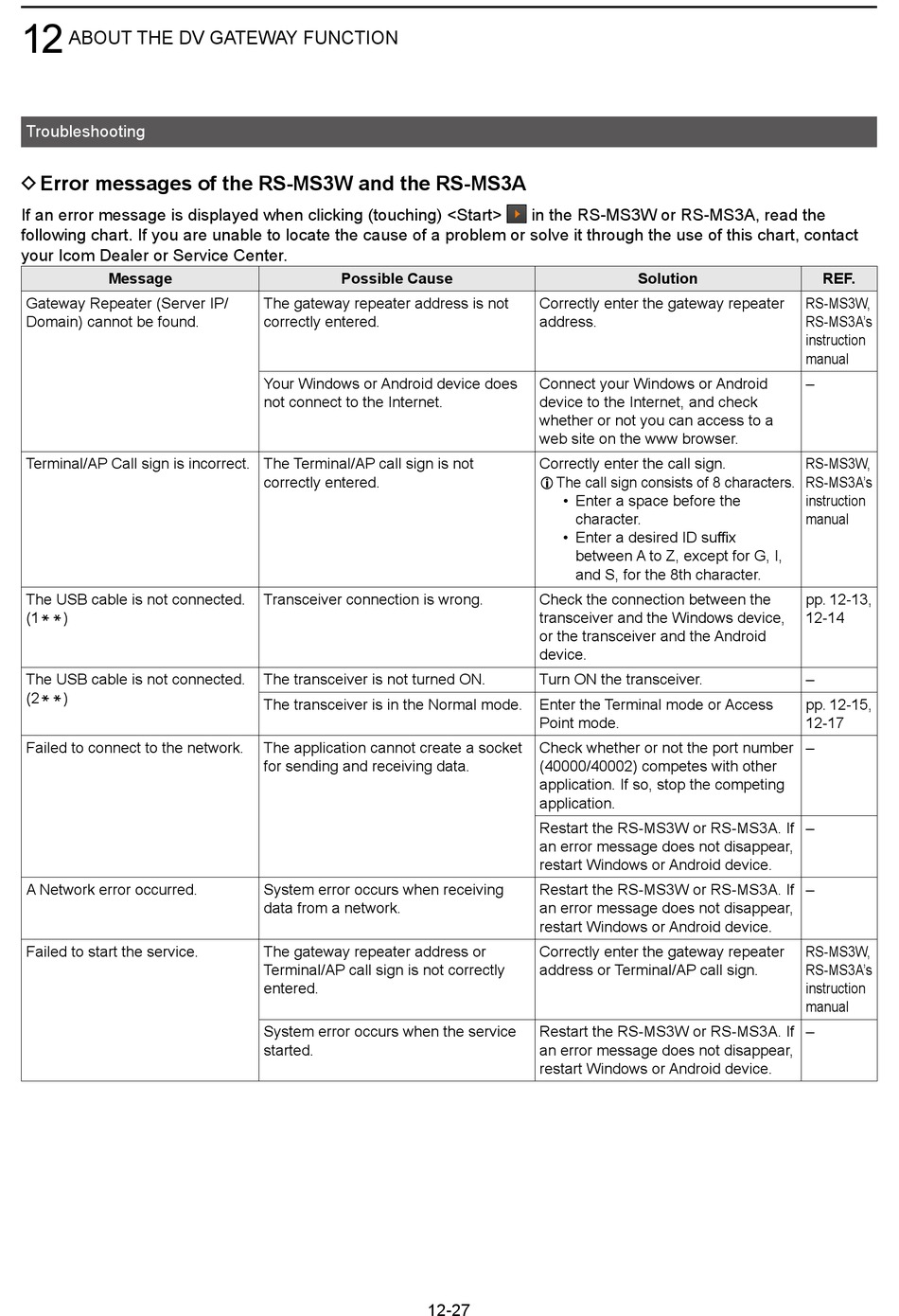 12 ABOUT THE DV GATEWAY FUNCTION

Troubleshooting

◇ Error messages of the RS-MS3W and the RS-MS3A

If an error message is displayed when clicking (touching) <Start> in the RS-MS3W or RS-MS3A, read the following chart. If you are unable to locate the cause of a problem or solve it through the use of this chart, contact your Icom Dealer or Service Center.

| Message | Possible Cause | Solution | REF. |
|---|---|---|---|
| Gateway Repeater (Server IP/ Domain) cannot be found. | The gateway repeater address is not correctly entered. | Correctly enter the gateway repeater address. | RS-MS3W, RS-MS3A's instruction manual |
| | Your Windows or Android device does not connect to the Internet. | Connect your Windows or Android device to the Internet, and check whether or not you can access to a web site on the www browser. | – |
| Terminal/AP Call sign is incorrect. | The Terminal/AP call sign is not correctly entered. | Correctly enter the call sign. ⓘ The call sign consists of 8 characters. • Enter a space before the character. • Enter a desired ID suffix between A to Z, except for G, I, and S, for the 8th character. | RS-MS3W, RS-MS3A's instruction manual |
| The USB cable is not connected. (1∗∗) | Transceiver connection is wrong. | Check the connection between the transceiver and the Windows device, or the transceiver and the Android device. | pp. 12-13, 12-14 |
| The USB cable is not connected. (2∗∗) | The transceiver is not turned ON. | Turn ON the transceiver. | – |
| | The transceiver is in the Normal mode. | Enter the Terminal mode or Access Point mode. | pp. 12-15, 12-17 |
| Failed to connect to the network. | The application cannot create a socket for sending and receiving data. | Check whether or not the port number (40000/40002) competes with other application. If so, stop the competing application. | – |
| | | Restart the RS-MS3W or RS-MS3A. If an error message does not disappear, restart Windows or Android device. | – |
| A Network error occurred. | System error occurs when receiving data from a network. | Restart the RS-MS3W or RS-MS3A. If an error message does not disappear, restart Windows or Android device. | – |
| Failed to start the service. | The gateway repeater address or Terminal/AP call sign is not correctly entered. | Correctly enter the gateway repeater address or Terminal/AP call sign. | RS-MS3W, RS-MS3A's instruction manual |
| | System error occurs when the service started. | Restart the RS-MS3W or RS-MS3A. If an error message does not disappear, restart Windows or Android device. | – |

12-27